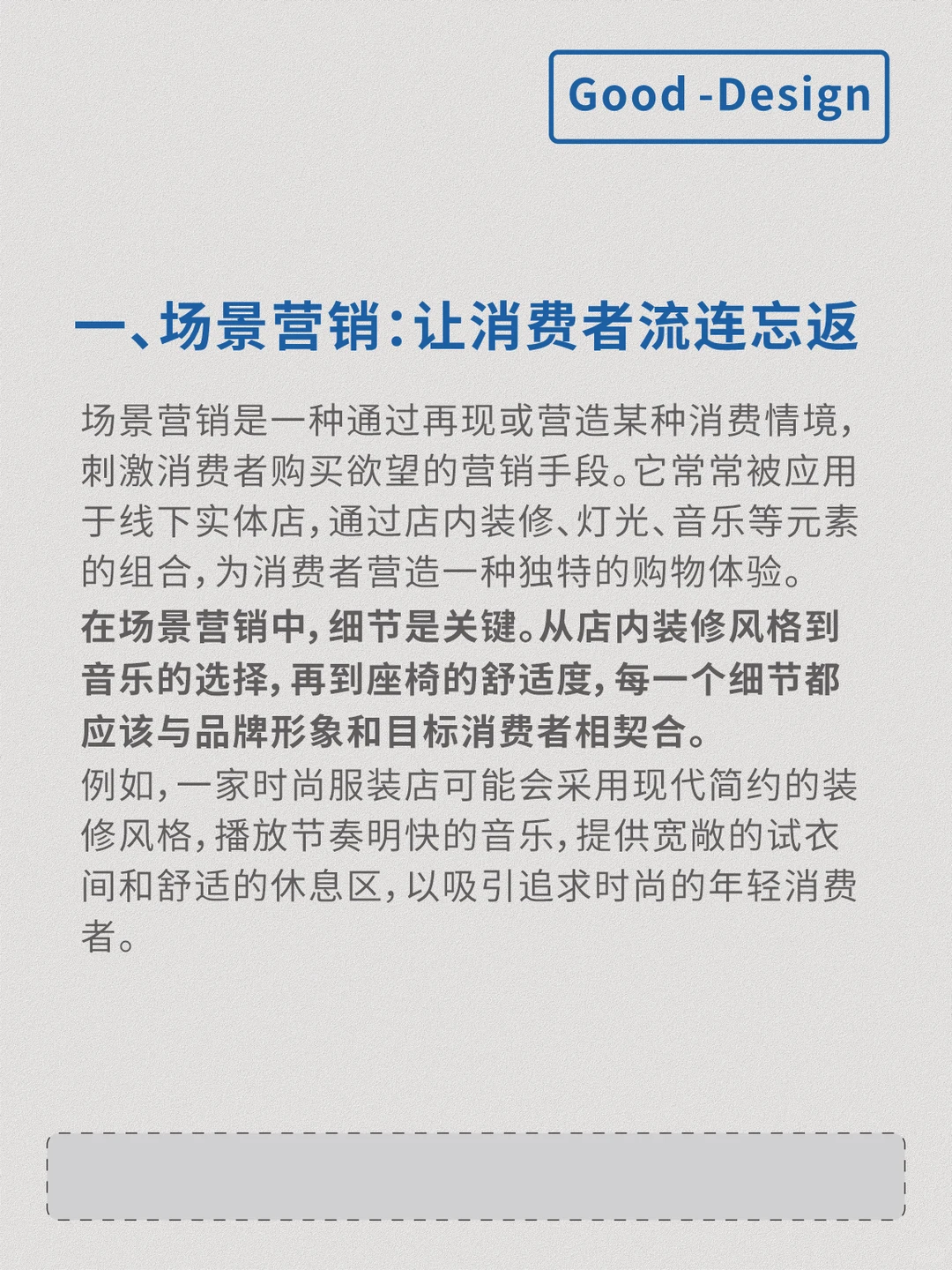 Good -Design

一、场景营销：让消费者流连忘返

场景营销是一种通过再现或营造某种消费情境，刺激消费者购买欲望的营销手段。它常常被应用于线下实体店，通过店内装修、灯光、音乐等元素的组合，为消费者营造一种独特的购物体验。

在场景营销中，细节是关键。从店内装修风格到音乐的选择，再到座椅的舒适度，每一个细节都应该与品牌形象和目标消费者相契合。

例如，一家时尚服装店可能会采用现代简约的装修风格，播放节奏明快的音乐，提供宽敞的试衣间和舒适的休息区，以吸引追求时尚的年轻消费者。